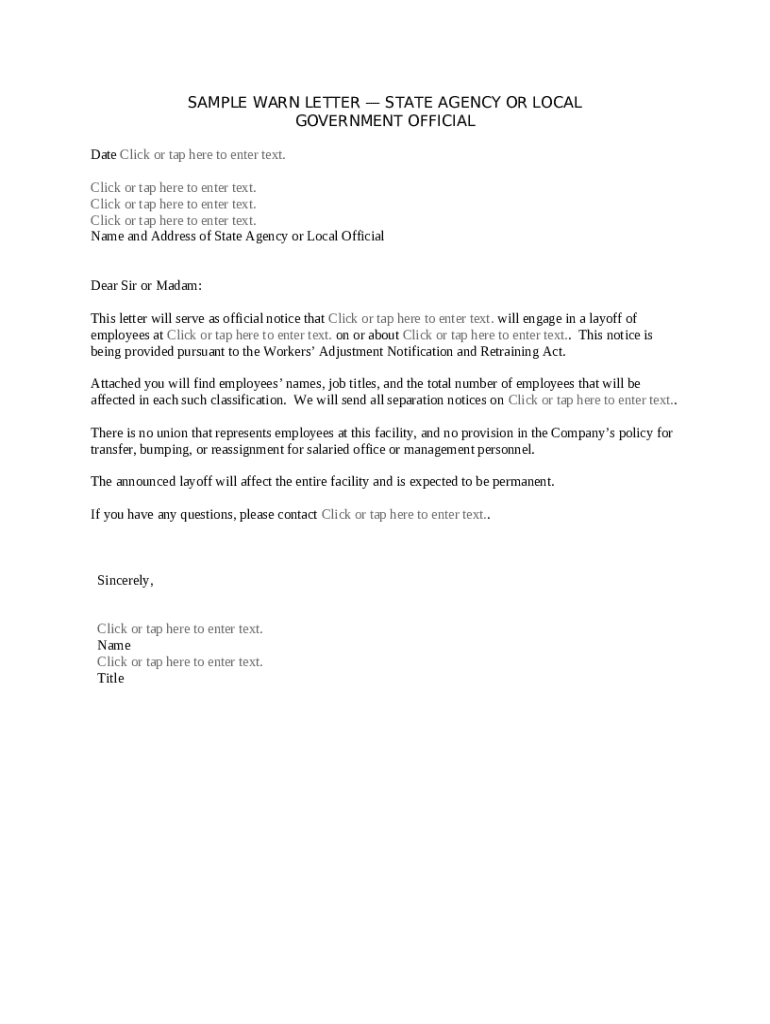 SAMPLE WARN LETTER — STATE AGENCY OR LOCAL GOVERNMENT OFFICIAL

Date Click or tap here to enter text.

Click or tap here to enter text.
Click or tap here to enter text.
Click or tap here to enter text.
Name and Address of State Agency or Local Official

Dear Sir or Madam:

This letter will serve as official notice that Click or tap here to enter text. will engage in a layoff of employees at Click or tap here to enter text. on or about Click or tap here to enter text.. This notice is being provided pursuant to the Workers' Adjustment Notification and Retraining Act.

Attached you will find employees' names, job titles, and the total number of employees that will be affected in each such classification. We will send all separation notices on Click or tap here to enter text..

There is no union that represents employees at this facility, and no provision in the Company's policy for transfer, bumping, or reassignment for salaried office or management personnel.

The announced layoff will affect the entire facility and is expected to be permanent.

If you have any questions, please contact Click or tap here to enter text..

Sincerely,

Click or tap here to enter text.
Name
Click or tap here to enter text.
Title